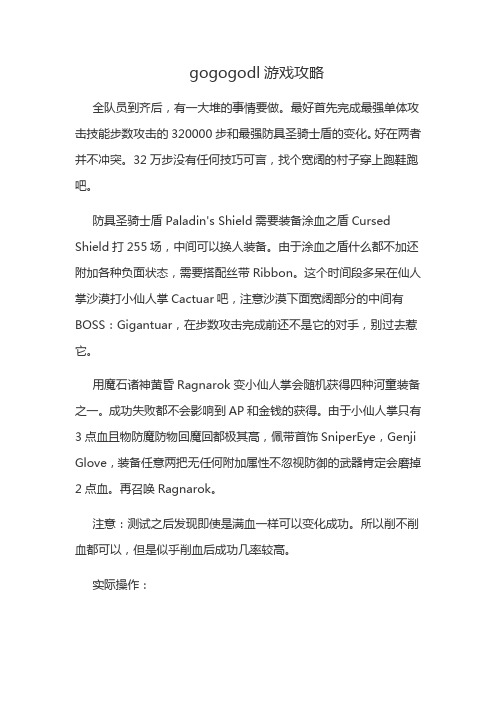 gogogodl 游戏攻略

全队员到齐后，有一大堆的事情要做。最好首先完成最强单体攻击技能步数攻击的 320000 步和最强防具圣骑士盾的变化。好在两者并不冲突。32 万步没有任何技巧可言，找个宽阔的村子穿上跑鞋跑吧。

防具圣骑士盾 Paladin's Shield 需要装备涂血之盾 Cursed Shield 打 255 场，中间可以换人装备。由于涂血之盾什么都不加还附加各种负面状态，需要搭配丝带 Ribbon。这个时间段多呆在仙人掌沙漠打小仙人掌 Cactuar 吧，注意沙漠下面宽阔部分的中间有 BOSS：Gigantuar，在步数攻击完成前还不是它的对手，别过去惹它。

用魔石诸神黄昏 Ragnarok 变小仙人掌会随机获得四种河童装备之一。成功失败都不会影响到 AP 和金钱的获得。由于小仙人掌只有 3 点血且物防魔防物回魔回都极其高，佩带首饰 SniperEye，Genji Glove，装备任意两把无任何附加属性不忽视防御的武器肯定会磨掉 2 点血。再召唤 Ragnarok。

注意：测试之后发现即使是满血一样可以变化成功。所以削不削血都可以，但是似乎削血后成功几率较高。

实际操作：